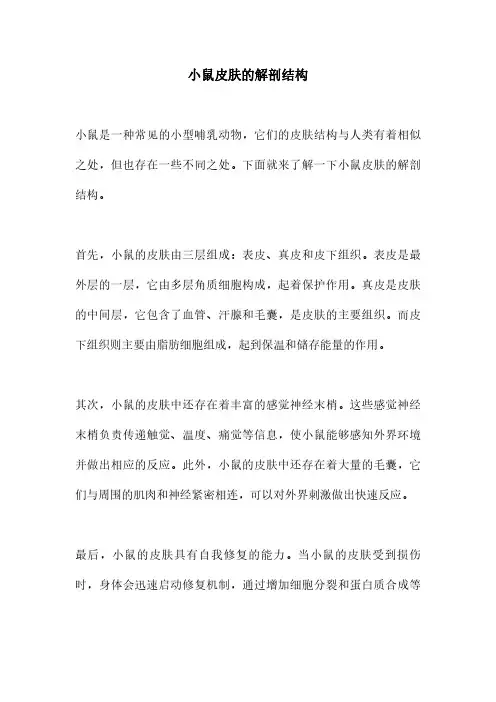 小鼠皮肤的解剖结构

小鼠是一种常见的小型哺乳动物，它们的皮肤结构与人类有着相似之处，但也存在一些不同之处。下面就来了解一下小鼠皮肤的解剖结构。

首先，小鼠的皮肤由三层组成：表皮、真皮和皮下组织。表皮是最外层的一层，它由多层角质细胞构成，起着保护作用。真皮是皮肤的中间层，它包含了血管、汗腺和毛囊，是皮肤的主要组织。而皮下组织则主要由脂肪细胞组成，起到保温和储存能量的作用。

其次，小鼠的皮肤中还存在着丰富的感觉神经末梢。这些感觉神经末梢负责传递触觉、温度、痛觉等信息，使小鼠能够感知外界环境并做出相应的反应。此外，小鼠的皮肤中还存在着大量的毛囊，它们与周围的肌肉和神经紧密相连，可以对外界刺激做出快速反应。

最后，小鼠的皮肤具有自我修复的能力。当小鼠的皮肤受到损伤时，身体会迅速启动修复机制，通过增加细胞分裂和蛋白质合成等